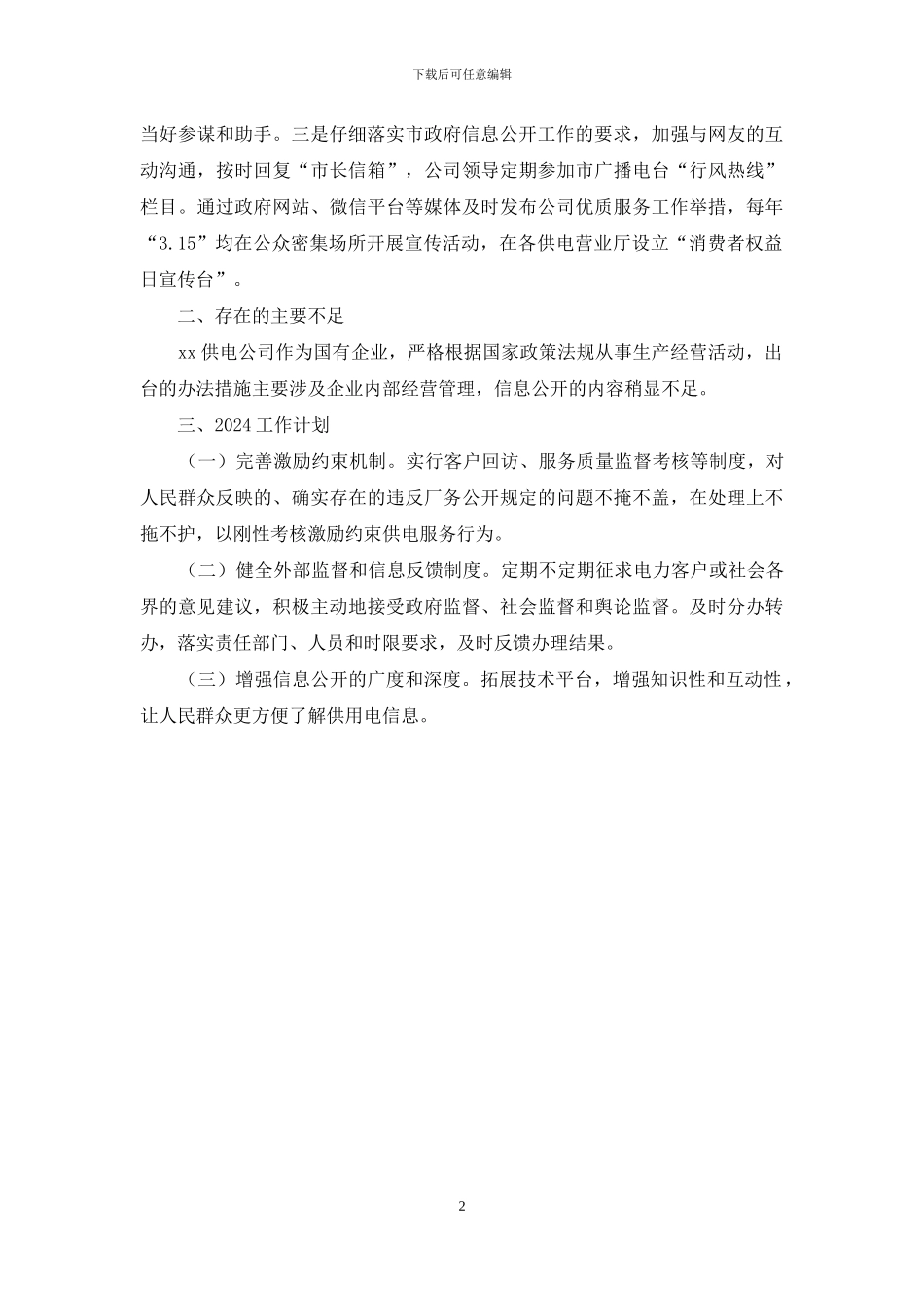 下载后可任意编辑

当好参谋和助手。三是仔细落实市政府信息公开工作的要求，加强与网友的互动沟通，按时回复“市长信箱”，公司领导定期参加市广播电台“行风热线”栏目。通过政府网站、微信平台等媒体及时发布公司优质服务工作举措，每年“3.15”均在公众密集场所开展宣传活动，在各供电营业厅设立“消费者权益日宣传台”。

二、存在的主要不足

xx 供电公司作为国有企业，严格根据国家政策法规从事生产经营活动，出台的办法措施主要涉及企业内部经营管理，信息公开的内容稍显不足。

三、2024 工作计划

（一）完善激励约束机制。实行客户回访、服务质量监督考核等制度，对人民群众反映的、确实存在的违反厂务公开规定的问题不掩不盖，在处理上不拖不护，以刚性考核激励约束供电服务行为。

（二）健全外部监督和信息反馈制度。定期不定期征求电力客户或社会各界的意见建议，积极主动地接受政府监督、社会监督和舆论监督。及时分办转办，落实责任部门、人员和时限要求，及时反馈办理结果。

（三）增强信息公开的广度和深度。拓展技术平台，增强知识性和互动性，让人民群众更方便了解供用电信息。

2